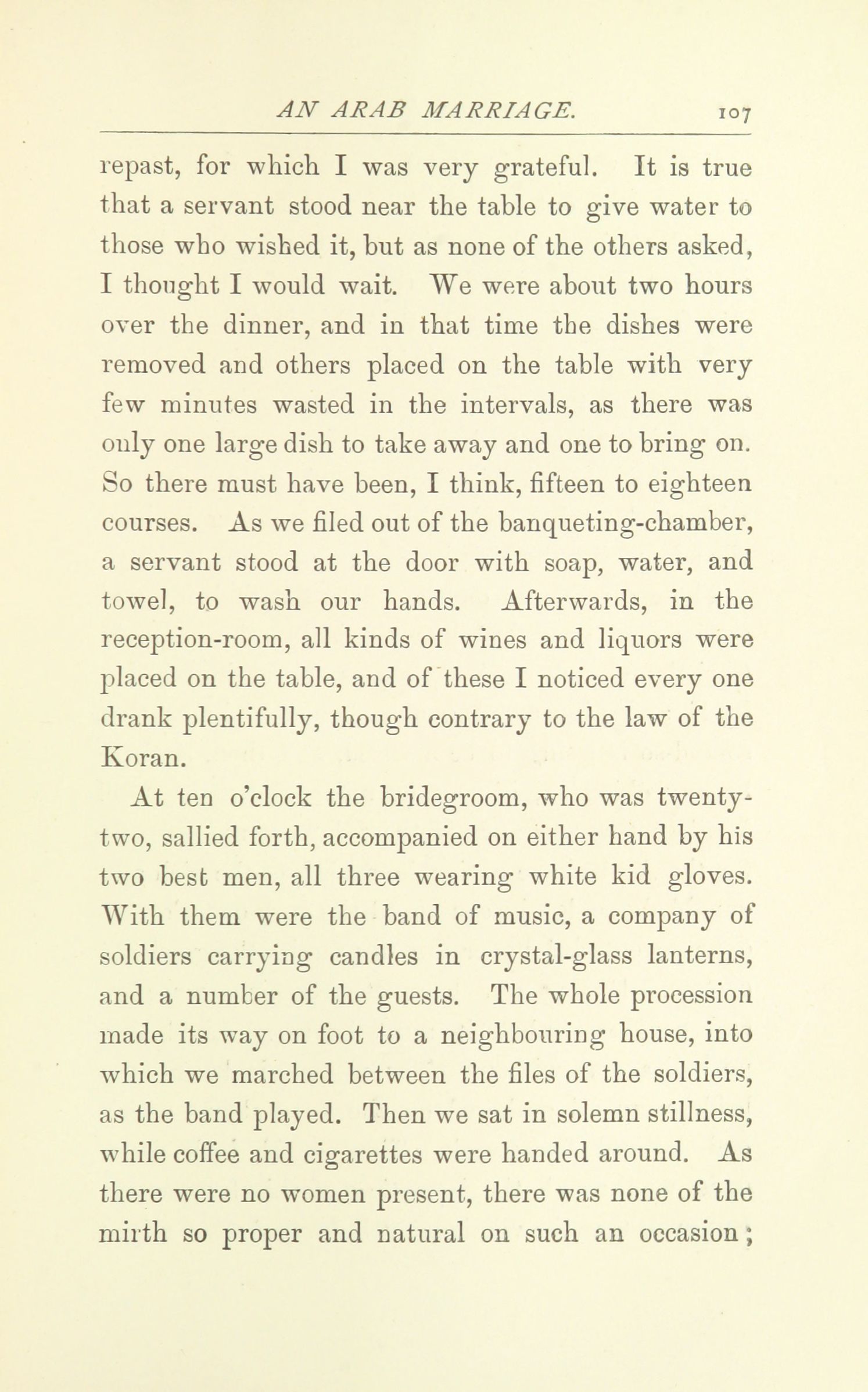 AN ARAB MARRIAGE. 107

repast, for which I was very grateful. It is true that a servant stood near the table to give water to those who wished it, but as none of the others asked, I thought I would wait. We were about two hours over the dinner, and in that time the dishes were removed and others placed on the table with very few minutes wasted in the intervals, as there was only one large dish to take away and one to bring on. So there must have been, I think, fifteen to eighteen courses. As we filed out of the banqueting-chamber, a servant stood at the door with soap, water, and towel, to wash our hands. Afterwards, in the reception-room, all kinds of wines and liquors were placed on the table, and of these I noticed every one drank plentifully, though contrary to the law of the Koran.

At ten o'clock the bridegroom, who was twenty-two, sallied forth, accompanied on either hand by his two best men, all three wearing white kid gloves. With them were the band of music, a company of soldiers carrying candles in crystal-glass lanterns, and a number of the guests. The whole procession made its way on foot to a neighbouring house, into which we marched between the files of the soldiers, as the band played. Then we sat in solemn stillness, while coffee and cigarettes were handed around. As there were no women present, there was none of the mirth so proper and natural on such an occasion;